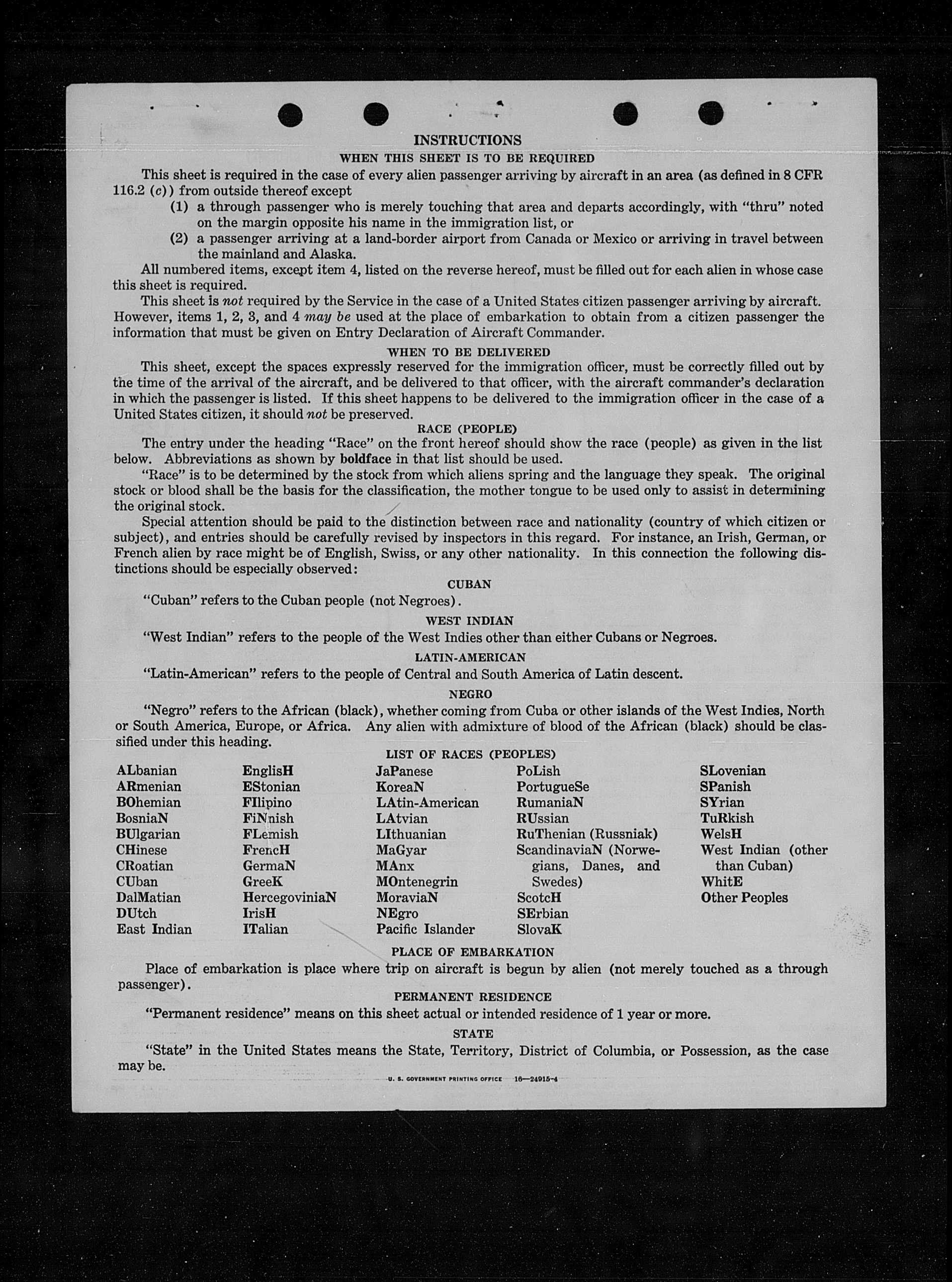 INSTRUCTIONS

WHEN THIS SHEET IS TO BE REQUIRED

This sheet is required in the case of every alien passenger arriving by aircraft in an area (as defined in 8 CFR 116.2 (c)) from outside thereof except

(1) a through passenger who is merely touching that area and departs accordingly, with "thru" noted on the margin opposite his name in the immigration list, or

(2) a passenger arriving at a land-border airport from Canada or Mexico or arriving in travel between the mainland and Alaska.

All numbered items, except item 4, listed on the reverse hereof, must be filled out for each alien in whose case this sheet is required.

This sheet is not required by the Service in the case of a United States citizen passenger arriving by aircraft. However, items 1, 2, 3, and 4 may be used at the place of embarkation to obtain from a citizen passenger the information that must be given on Entry Declaration of Aircraft Commander.

WHEN TO BE DELIVERED

This sheet, except the spaces expressly reserved for the immigration officer, must be correctly filled out by the time of the arrival of the aircraft, and be delivered to that officer, with the aircraft commander's declaration in which the passenger is listed. If this sheet happens to be delivered to the immigration officer in the case of a United States citizen, it should not be preserved.

RACE (PEOPLE)

The entry under the heading "Race" on the front hereof should show the race (people) as given in the list below. Abbreviations as shown by boldface in that list should be used.

"Race" is to be determined by the stock from which aliens spring and the language they speak. The original stock or blood shall be the basis for the classification, the mother tongue to be used only to assist in determining the original stock.

Special attention should be paid to the distinction between race and nationality (country of which citizen or subject), and entries should be carefully revised by inspectors in this regard. For instance, an Irish, German, or French alien by race might be of English, Swiss, or any other nationality. In this connection the following distinctions should be especially observed:

CUBAN

"Cuban" refers to the Cuban people (not Negroes).

WEST INDIAN

"West Indian" refers to the people of the West Indies other than either Cubans or Negroes.

LATIN-AMERICAN

"Latin-American" refers to the people of Central and South America of Latin descent.

NEGRO

"Negro" refers to the African (black), whether coming from Cuba or other islands of the West Indies, North or South America, Europe, or Africa. Any alien with admixture of blood of the African (black) should be classified under this heading.

LIST OF RACES (PEOPLES)

ALbanian
ARmenian
BOhemian
BosniaN
BUlgarian
CHinese
CRoatian
CUban
DalMatian
DUtch
East Indian

EnglisH
EStonian
FIlipino
FiNnish
FLemish
FrencH
GermaN
GreeK
HercegoviniaN
IrisH
ITalian

JaPanese
KoreaN
LAtin-American
LAtvian
LIthuanian
MaGyar
MAnx
MOntenegrin
MoraviaN
NEgro
Pacific Islander

PoLish
PortugueSe
RumaniaN
RUssian
RuThenian (Russniak)
ScandinaviaN (Norwegians, Danes, and Swedes)
ScotcH
SErbian
SlovaK

SLovenian
SPanish
SYrian
TuRkish
WelsH
West Indian (other than Cuban)
WhitE
Other Peoples

PLACE OF EMBARKATION

Place of embarkation is place where trip on aircraft is begun by alien (not merely touched as a through passenger).

PERMANENT RESIDENCE

"Permanent residence" means on this sheet actual or intended residence of 1 year or more.

STATE

"State" in the United States means the State, Territory, District of Columbia, or Possession, as the case may be.

U. S. GOVERNMENT PRINTING OFFICE 16—24915-4